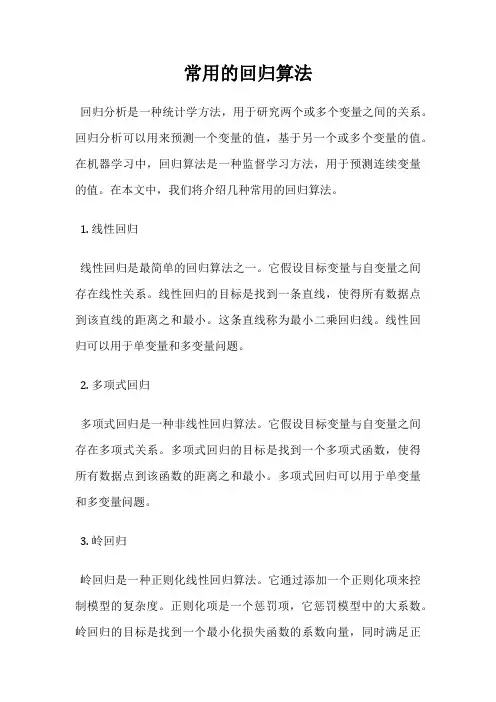 常用的回归算法

回归分析是一种统计学方法，用于研究两个或多个变量之间的关系。回归分析可以用来预测一个变量的值，基于另一个或多个变量的值。在机器学习中，回归算法是一种监督学习方法，用于预测连续变量的值。在本文中，我们将介绍几种常用的回归算法。

1. 线性回归

线性回归是最简单的回归算法之一。它假设目标变量与自变量之间存在线性关系。线性回归的目标是找到一条直线，使得所有数据点到该直线的距离之和最小。这条直线称为最小二乘回归线。线性回归可以用于单变量和多变量问题。

2. 多项式回归

多项式回归是一种非线性回归算法。它假设目标变量与自变量之间存在多项式关系。多项式回归的目标是找到一个多项式函数，使得所有数据点到该函数的距离之和最小。多项式回归可以用于单变量和多变量问题。

3. 岭回归

岭回归是一种正则化线性回归算法。它通过添加一个正则化项来控制模型的复杂度。正则化项是一个惩罚项，它惩罚模型中的大系数。岭回归的目标是找到一个最小化损失函数的系数向量，同时满足正